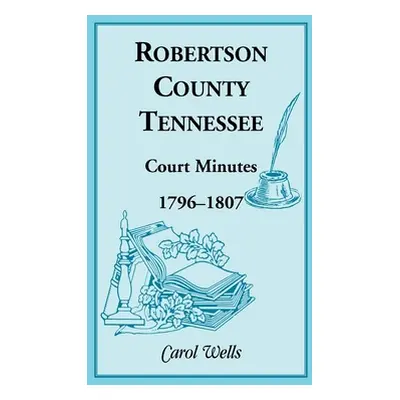 ROBERTSON COUNTY TENNESSEE

Court Minutes

1796–1807

Carol Wells